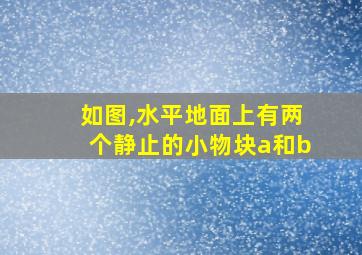 如图,水平地面上有两个静止的小物块a和b